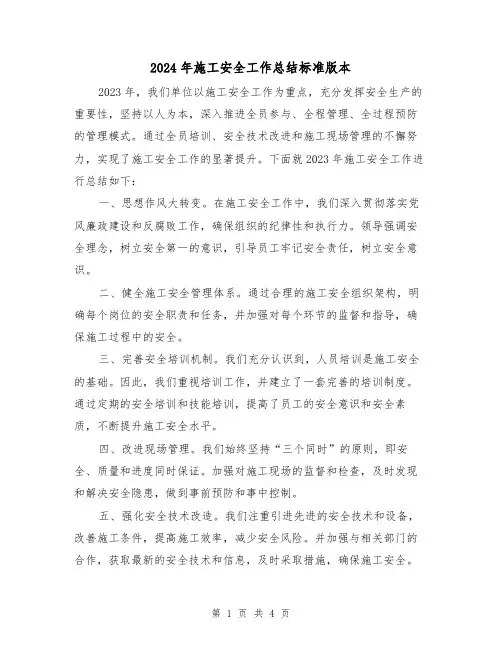 2024年施工安全工作总结标准版本

2023年，我们单位以施工安全工作为重点，充分发挥安全生产的重要性，坚持以人为本，深入推进全员参与、全程管理、全过程预防的管理模式。通过全员培训、安全技术改进和施工现场管理的不懈努力，实现了施工安全工作的显著提升。下面就2023年施工安全工作进行总结如下：

一、思想作风大转变。在施工安全工作中，我们深入贯彻落实党风廉政建设和反腐败工作，确保组织的纪律性和执行力。领导强调安全理念，树立安全第一的意识，引导员工牢记安全责任，树立安全意识。

二、健全施工安全管理体系。通过合理的施工安全组织架构，明确每个岗位的安全职责和任务，并加强对每个环节的监督和指导，确保施工过程中的安全。

三、完善安全培训机制。我们充分认识到，人员培训是施工安全的基础。因此，我们重视培训工作，并建立了一套完善的培训制度。通过定期的安全培训和技能培训，提高了员工的安全意识和安全素质，不断提升施工安全水平。

四、改进现场管理。我们始终坚持“三个同时”的原则，即安全、质量和进度同时保证。加强对施工现场的监督和检查，及时发现和解决安全隐患，做到事前预防和事中控制。

五、强化安全技术改造。我们注重引进先进的安全技术和设备，改善施工条件，提高施工效率，减少安全风险。并加强与相关部门的合作，获取最新的安全技术和信息，及时采取措施，确保施工安全。

第 1 页 共 4 页